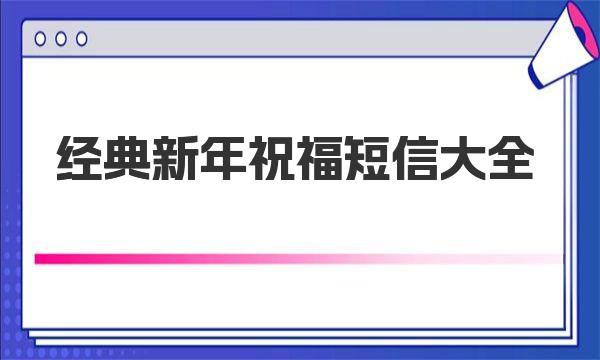 经典新年祝福短信大全